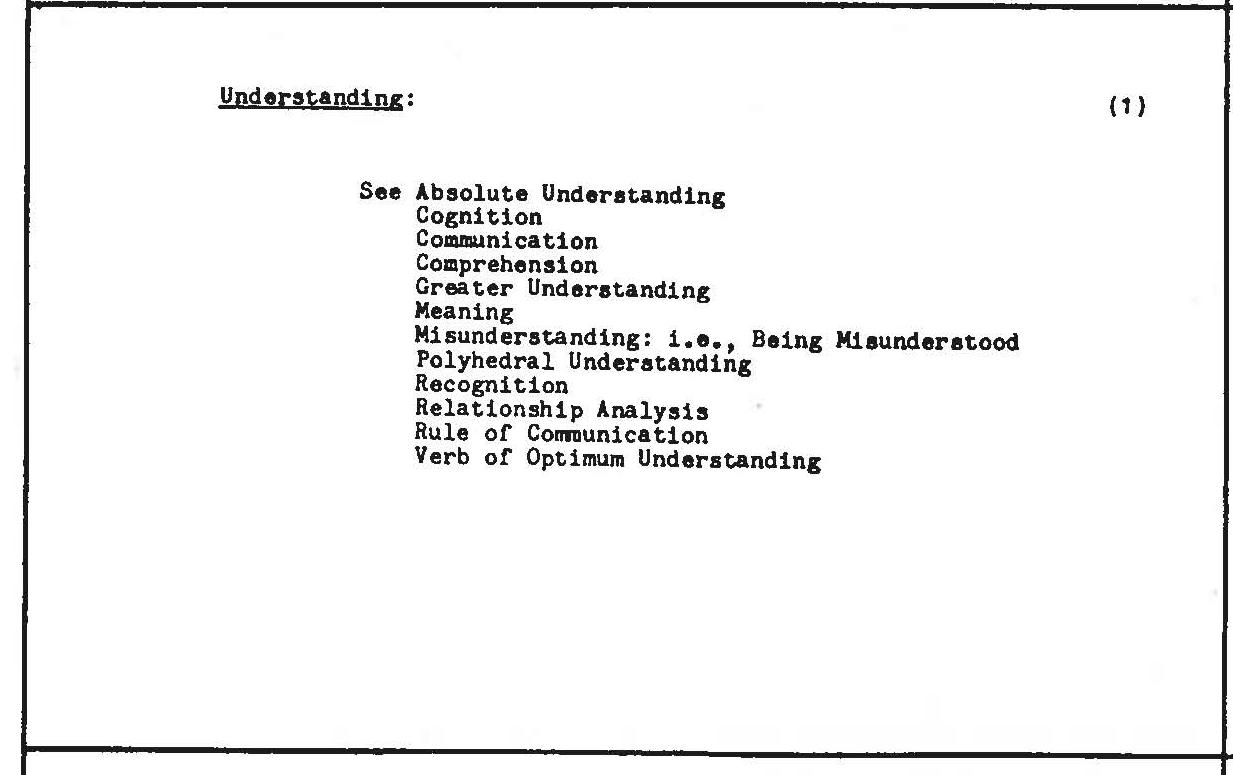 Understanding: (1)

See Absolute Understanding
Cognition
Communication
Comprehension
Greater Understanding
Meaning
Misunderstanding: i.e., Being Misunderstood
Polyhedral Understanding
Recognition
Relationship Analysis
Rule of Communication
Verb of Optimum Understanding